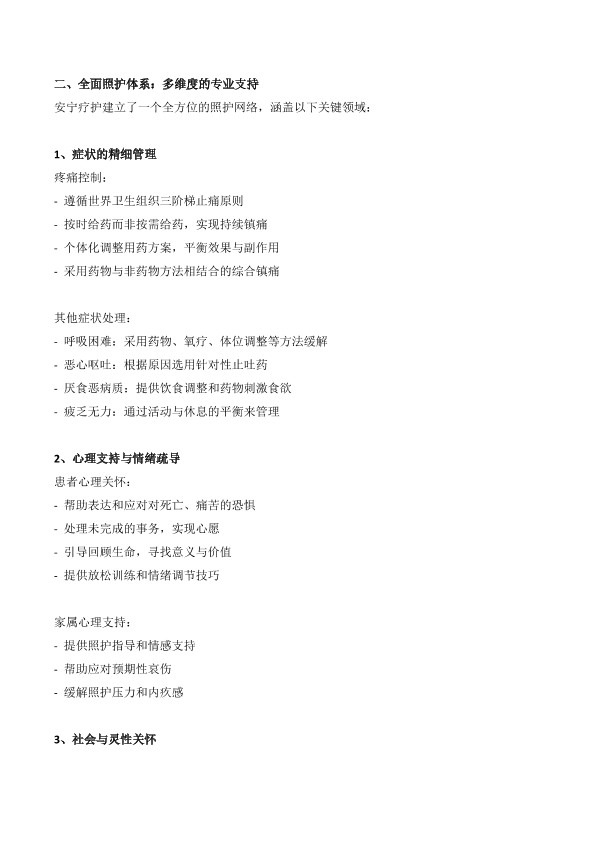 二、全面照护体系：多维度的专业支持

安宁疗护建立了一个全方位的照护网络，涵盖以下关键领域：

1、症状的精细管理

疼痛控制：

- 遵循世界卫生组织三阶梯止痛原则
- 按时给药而非按需给药，实现持续镇痛
- 个体化调整用药方案，平衡效果与副作用
- 采用药物与非药物方法相结合的综合镇痛

其他症状处理：

- 呼吸困难：采用药物、氧疗、体位调整等方法缓解
- 恶心呕吐：根据原因选用针对性止吐药
- 厌食恶病质：提供饮食调整和药物刺激食欲
- 疲乏无力：通过活动与休息的平衡来管理

2、心理支持与情绪疏导

患者心理关怀：

- 帮助表达和应对对死亡、痛苦的恐惧
- 处理未完成的事务，实现心愿
- 引导回顾生命，寻找意义与价值
- 提供放松训练和情绪调节技巧

家属心理支持：

- 提供照护指导和情感支持
- 帮助应对预期性哀伤
- 缓解照护压力和内疚感

3、社会与灵性关怀